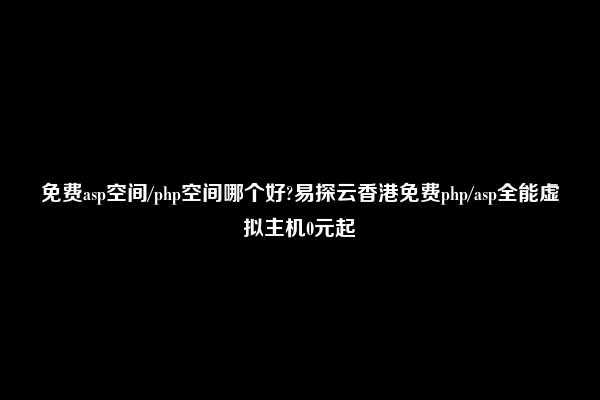 免费asp空间/php空间哪个好?易探云香港免费php/asp全能虚拟主机0元起